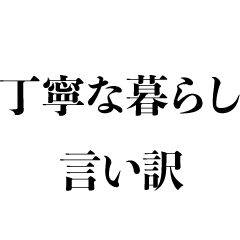 丁寧な暮らし
言い訳